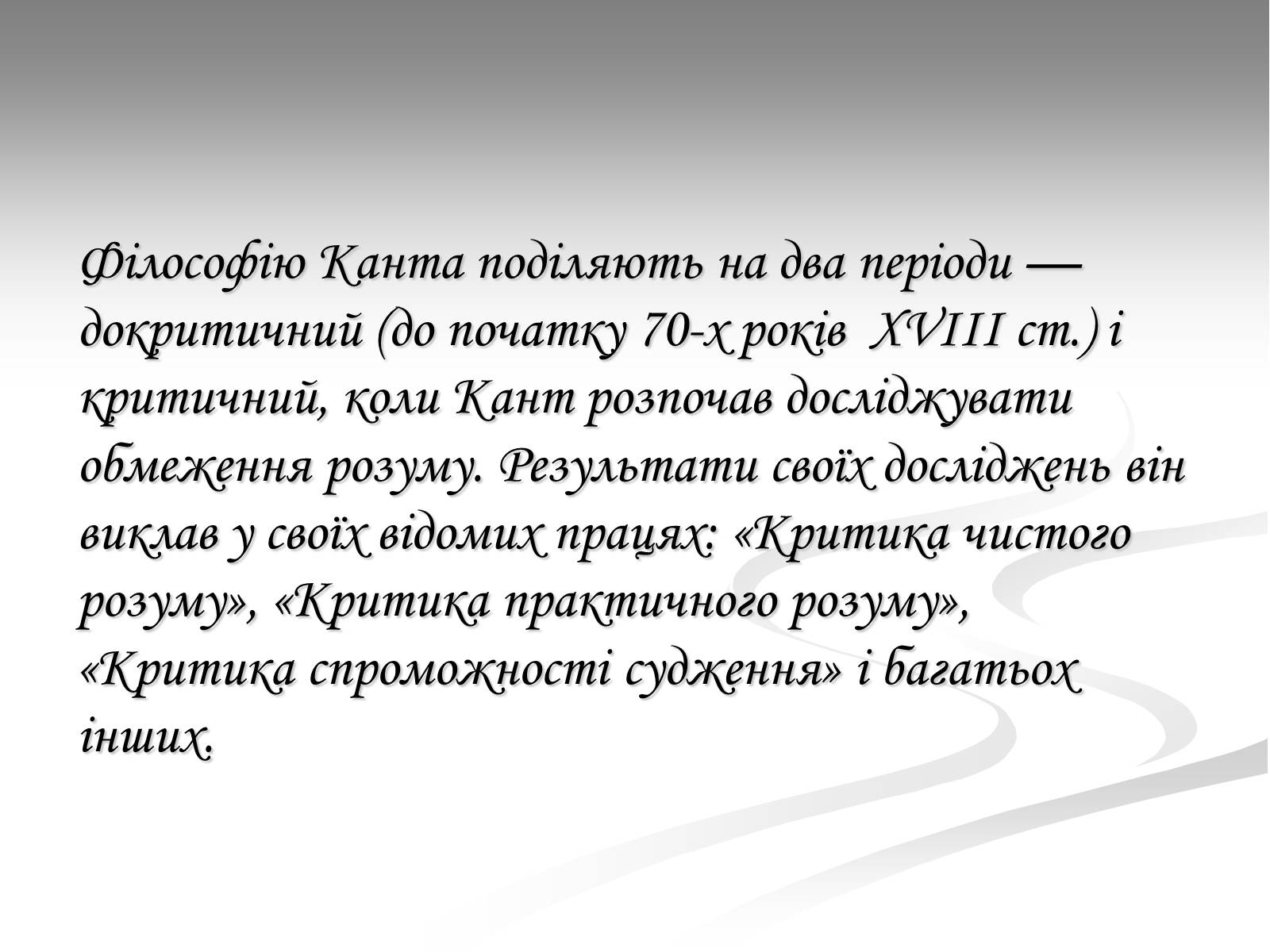 Філософію Канта поділяють на два періоди — докритичний (до початку 70-х років XVIII ст.) і критичний, коли Кант розпочав досліджувати обмеження розуму. Результати своїх досліджень він виклав у своїх відомих працях: «Критика чистого розуму», «Критика практичного розуму», «Критика спроможності судження» і багатьох інших.